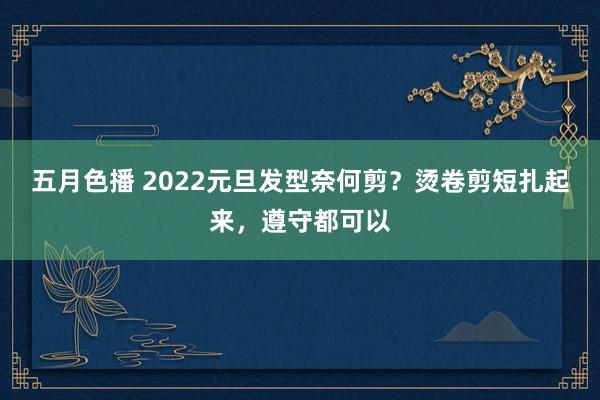 五月色播 2022元旦发型奈何剪？烫卷剪短扎起来，遵守都可以